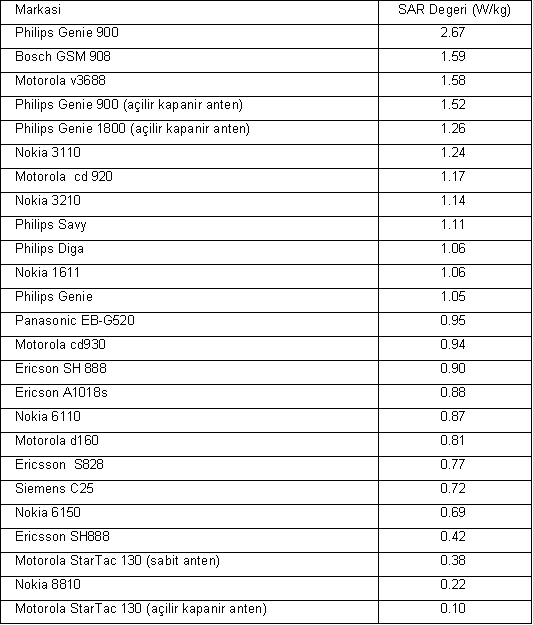 | Markasi | SAR Degeri (W/kg) |
|---|---|
| Philips Genie 900 | 2.67 |
| Bosch GSM 908 | 1.59 |
| Motorola v3688 | 1.58 |
| Philips Genie 900 (açilir kapanir anten) | 1.52 |
| Philips Genie 1800 (açilir kapanir anten) | 1.26 |
| Nokia 3110 | 1.24 |
| Motorola cd 920 | 1.17 |
| Nokia 3210 | 1.14 |
| Philips Savy | 1.11 |
| Philips Diga | 1.06 |
| Nokia 1611 | 1.06 |
| Philips Genie | 1.05 |
| Panasonic EB-G520 | 0.95 |
| Motorola cd930 | 0.94 |
| Ericson SH 888 | 0.90 |
| Ericson A1018s | 0.88 |
| Nokia 6110 | 0.87 |
| Motorola d160 | 0.81 |
| Ericsson S828 | 0.77 |
| Siemens C25 | 0.72 |
| Nokia 6150 | 0.69 |
| Ericsson SH888 | 0.42 |
| Motorola StarTac 130 (sabit anten) | 0.38 |
| Nokia 8810 | 0.22 |
| Motorola StarTac 130 (açilir kapanir anten) | 0.10 |